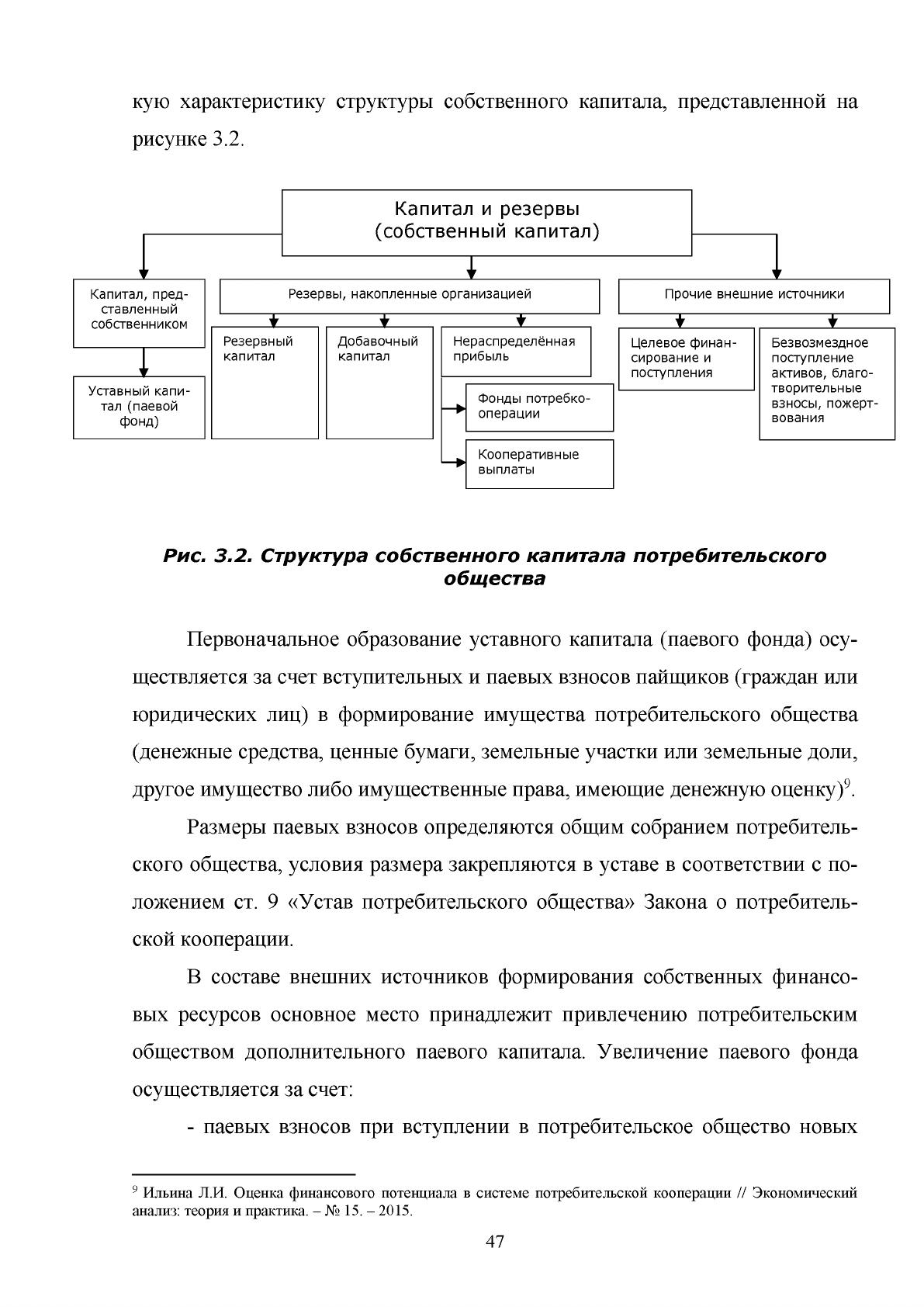 кую характеристику структуры собственного капитала, представленной на рисунке 3.2.

Капитал и резервы
(собственный капитал)

Капитал, представленный собственником

Уставный капитал (паевой фонд)

Резервы, накопленные организацией

Резервный капитал

Добавочный капитал

Нераспределённая прибыль

Фонды потребкооперации

Кооперативные выплаты

Прочие внешние источники

Целевое финансирование и поступления

Безвозмездное поступление активов, благотворительные взносы, пожертвования

Рис. 3.2. Структура собственного капитала потребительского общества

Первоначальное образование уставного капитала (паевого фонда) осуществляется за счет вступительных и паевых взносов пайщиков (граждан или юридических лиц) в формирование имущества потребительского общества (денежные средства, ценные бумаги, земельные участки или земельные доли, другое имущество либо имущественные права, имеющие денежную оценку)$^{9}$.

Размеры паевых взносов определяются общим собранием потребительского общества, условия размера закрепляются в уставе в соответствии с положением ст. 9 «Устав потребительского общества» Закона о потребительской кооперации.

В составе внешних источников формирования собственных финансовых ресурсов основное место принадлежит привлечению потребительским обществом дополнительного паевого капитала. Увеличение паевого фонда осуществляется за счет:

- паевых взносов при вступлении в потребительское общество новых

$^{9}$ Ильина Л.И. Оценка финансового потенциала в системе потребительской кооперации // Экономический анализ: теория и практика. – № 15. – 2015.

47